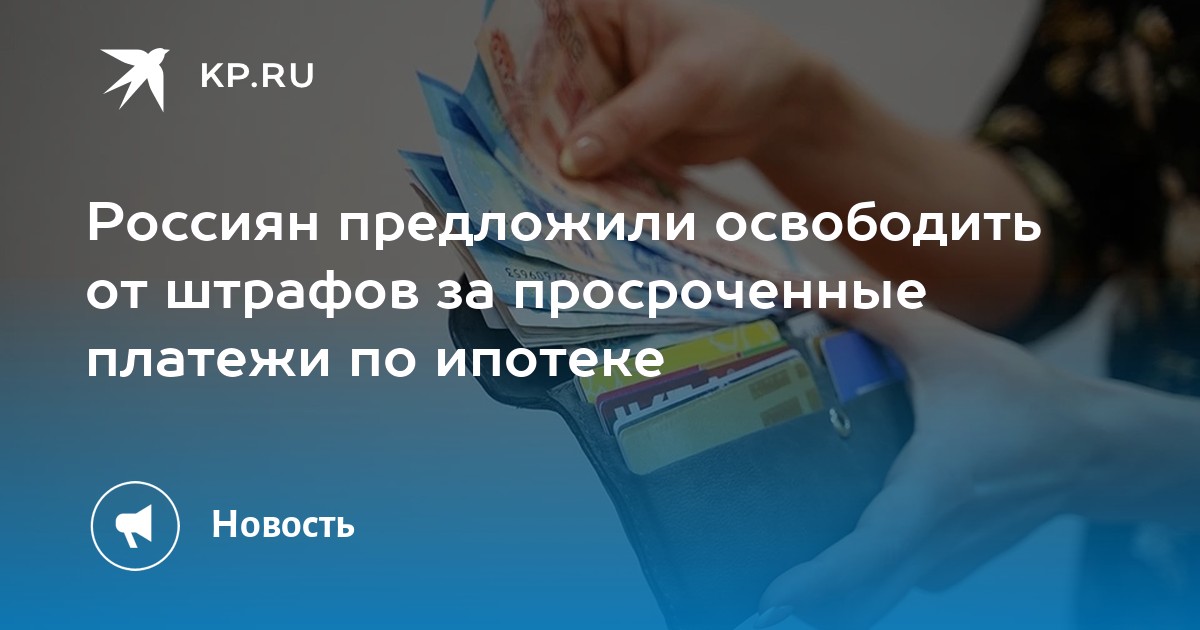 KP.RU

Россиян предложили освободить от штрафов за просроченные платежи по ипотеке

Новость